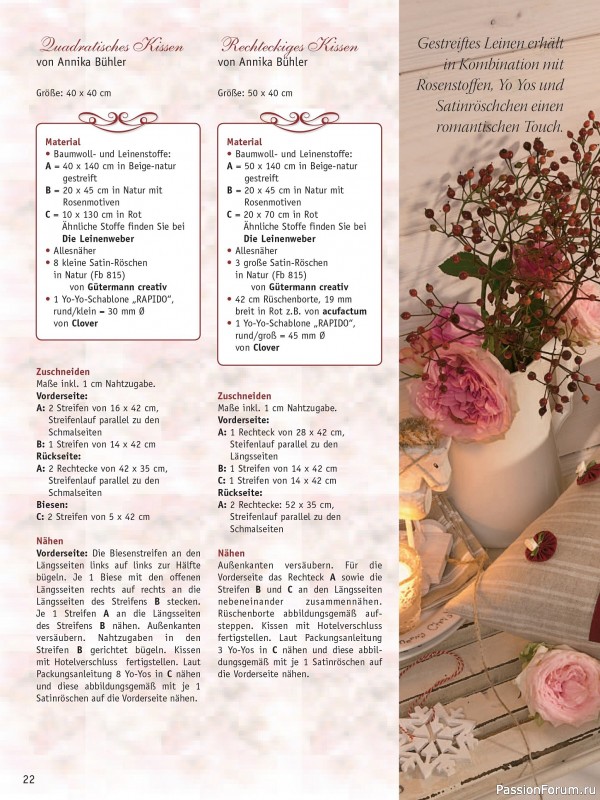 Quadratisches Kissen
von Annika Bühler

Größe: 40 x 40 cm

Material
• Baumwoll- und Leinenstoffe:
A = 40 x 140 cm in Beige-natur gestreift
B = 20 x 45 cm in Natur mit Rosenmotiven
C = 10 x 130 cm in Rot
Ähnliche Stoffe finden Sie bei Die Leinenweber
• Allesnäher
• 8 kleine Satin-Röschen in Natur (Fb 815) von Gütermann creativ
• 1 Yo-Yo-Schablone „RAPIDO", rund/klein = 30 mm Ø von Clover

Zuschneiden
Maße inkl. 1 cm Nahtzugabe.
Vorderseite:
A: 2 Streifen von 16 x 42 cm, Streifenlauf parallel zu den Schmalseiten
B: 1 Streifen von 14 x 42 cm
Rückseite:
A: 2 Rechtecke von 42 x 35 cm, Streifenlauf parallel zu den Schmalseiten
Biesen:
C: 2 Streifen von 5 x 42 cm

Nähen
Vorderseite: Die Biesenstreifen an den Längsseiten links auf links zur Hälfte bügeln. Je 1 Biese mit den offenen Längsseiten rechts auf rechts an die Längsseiten des Streifens B stecken. Je 1 Streifen A an die Längsseiten des Streifens B nähen. Außenkanten versäubern. Nahtzugaben in den Streifen B gerichtet bügeln. Kissen mit Hotelverschluss fertigstellen. Laut Packungsanleitung 8 Yo-Yos in C nähen und diese abbildungsgemäß mit je 1 Satinröschen auf die Vorderseite nähen.

Rechteckiges Kissen
von Annika Bühler

Größe: 50 x 40 cm

Material
• Baumwoll- und Leinenstoffe:
A = 50 x 140 cm in Beige-natur gestreift
B = 20 x 45 cm in Natur mit Rosenmotiven
C = 20 x 70 cm in Rot
Ähnliche Stoffe finden Sie bei Die Leinenweber
• Allesnäher
• 3 große Satin-Röschen in Natur (Fb 815) von Gütermann creativ
• 42 cm Rüschenborte, 19 mm breit in Rot z.B. von acufactum
• 1 Yo-Yo-Schablone „RAPIDO", rund/groß = 45 mm Ø von Clover

Zuschneiden
Maße inkl. 1 cm Nahtzugabe.
Vorderseite:
A: 1 Rechteck von 28 x 42 cm, Steifenlauf parallel zu den Längsseiten
B: 1 Streifen von 14 x 42 cm
C: 1 Streifen von 14 x 42 cm
Rückseite:
A: 2 Rechtecke: 52 x 35 cm, Streifenlauf parallel zu den Schmalseiten

Nähen
Außenkanten versäubern. Für die Vorderseite das Rechteck A sowie die Streifen B und C an den Längsseiten nebeneinander zusammennähen. Rüschenborte abbildungsgemäß aufsteppen. Kissen mit Hotelverschluss fertigstellen. Laut Packungsanleitung 3 Yo-Yos in C nähen und diese abbildungsgemäß mit je 1 Satinröschen auf die Vorderseite nähen.

Gestreiftes Leinen erhält in Kombination mit Rosenstoffen, Yo Yos und Satinröschchen einen romantischen Touch.

22

PassionForum.ru